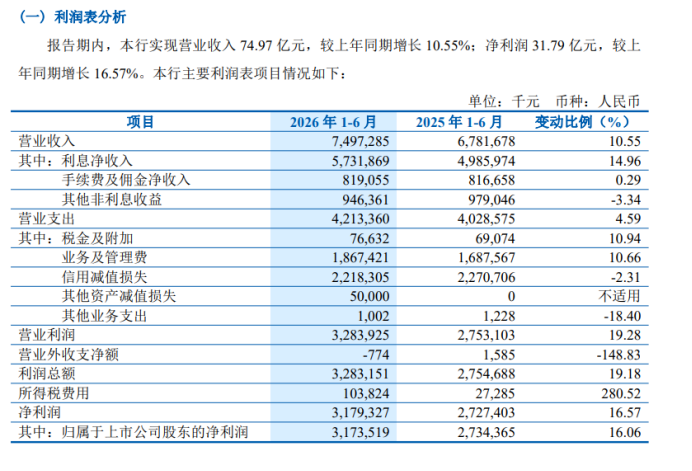 （一）利润表分析

报告期内，本行实现营业收入74.97亿元，较上年同期增长10.55%；净利润31.79亿元，较上年同期增长16.57%。本行主要利润表项目情况如下：

单位：千元 币种：人民币

| 项目 | 2026年1-6月 | 2025年1-6月 | 变动比例（%） |
|---|---|---|---|
| 营业收入 | 7,497,285 | 6,781,678 | 10.55 |
| 其中：利息净收入 | 5,731,869 | 4,985,974 | 14.96 |
| 手续费及佣金净收入 | 819,055 | 816,658 | 0.29 |
| 其他非利息收益 | 946,361 | 979,046 | -3.34 |
| 营业支出 | 4,213,360 | 4,028,575 | 4.59 |
| 其中：税金及附加 | 76,632 | 69,074 | 10.94 |
| 业务及管理费 | 1,867,421 | 1,687,567 | 10.66 |
| 信用减值损失 | 2,218,305 | 2,270,706 | -2.31 |
| 其他资产减值损失 | 50,000 | 0 | 不适用 |
| 其他业务支出 | 1,002 | 1,228 | -18.40 |
| 营业利润 | 3,283,925 | 2,753,103 | 19.28 |
| 营业外收支净额 | -774 | 1,585 | -148.83 |
| 利润总额 | 3,283,151 | 2,754,688 | 19.18 |
| 所得税费用 | 103,824 | 27,285 | 280.52 |
| 净利润 | 3,179,327 | 2,727,403 | 16.57 |
| 其中：归属于上市公司股东的净利润 | 3,173,519 | 2,734,365 | 16.06 |